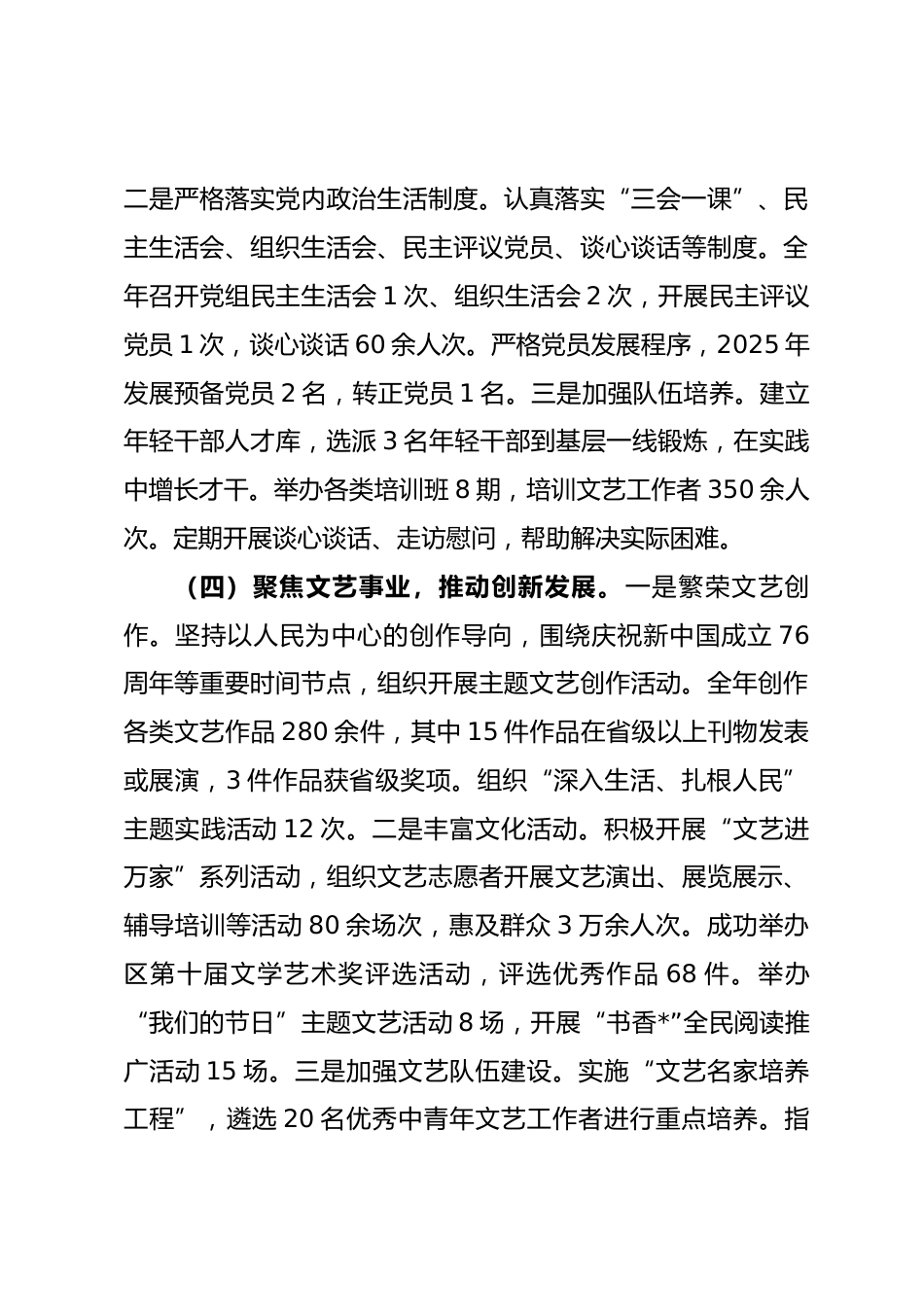 二是严格落实党内政治生活制度。认真落实“三会一课”、民主生活会、组织生活会、民主评议党员、谈心谈话等制度。全年召开党组民主生活会 1 次、组织生活会 2 次，开展民主评议党员 1 次，谈心谈话 60 余人次。严格党员发展程序，2025 年发展预备党员 2 名，转正党员 1 名。三是加强队伍培养。建立年轻干部人才库，选派 3 名年轻干部到基层一线锻炼，在实践中增长才干。举办各类培训班 8 期，培训文艺工作者 350 余人次。定期开展谈心谈话、走访慰问，帮助解决实际困难。

（四）聚焦文艺事业，推动创新发展。一是繁荣文艺创作。坚持以人民为中心的创作导向，围绕庆祝新中国成立 76 周年等重要时间节点，组织开展主题文艺创作活动。全年创作各类文艺作品 280 余件，其中 15 件作品在省级以上刊物发表或展演，3 件作品获省级奖项。组织“深入生活、扎根人民”主题实践活动 12 次。二是丰富文化活动。积极开展“文艺进万家”系列活动，组织文艺志愿者开展文艺演出、展览展示、辅导培训等活动 80 余场次，惠及群众 3 万余人次。成功举办区第十届文学艺术奖评选活动，评选优秀作品 68 件。举办“我们的节日”主题文艺活动 8 场，开展“书香*”全民阅读推广活动 15 场。三是加强文艺队伍建设。实施“文艺名家培养工程”，遴选 20 名优秀中青年文艺工作者进行重点培养。指